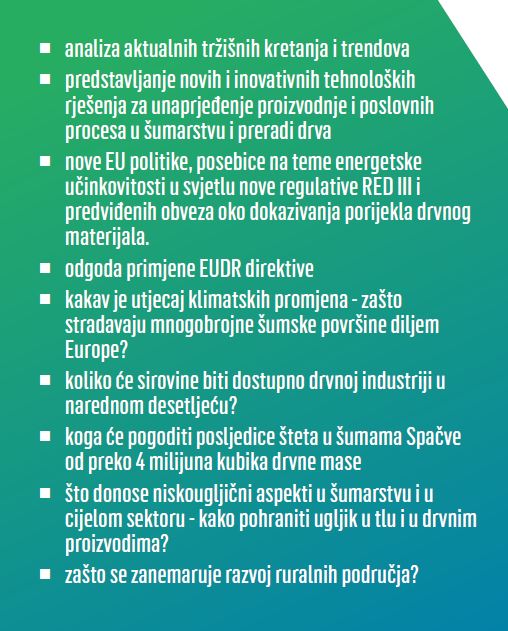 - analiza aktualnih tržišnih kretanja i trendova
- predstavljanje novih i inovativnih tehnoloških rješenja za unaprjeđenje proizvodnje i poslovnih procesa u šumarstvu i preradi drva
- nove EU politike, posebice na teme energetske učinkovitosti u svjetlu nove regulative RED III i predviđenih obveza oko dokazivanja porijekla drvnog materijala.
- odgoda primjene EUDR direktive
- kakav je utjecaj klimatskih promjena - zašto stradavaju mnogobrojne šumske površine diljem Europe?
- koliko će sirovine biti dostupno drvnoj industriji u narednom desetljeću?
- koga će pogoditi posljedice šteta u šumama Spačve od preko 4 milijuna kubika drvne mase
- što donose niskougljični aspekti u šumarstvu i u cijelom sektoru - kako pohraniti ugljik u tlu i u drvnim proizvodima?
- zašto se zanemaruje razvoj ruralnih područja?